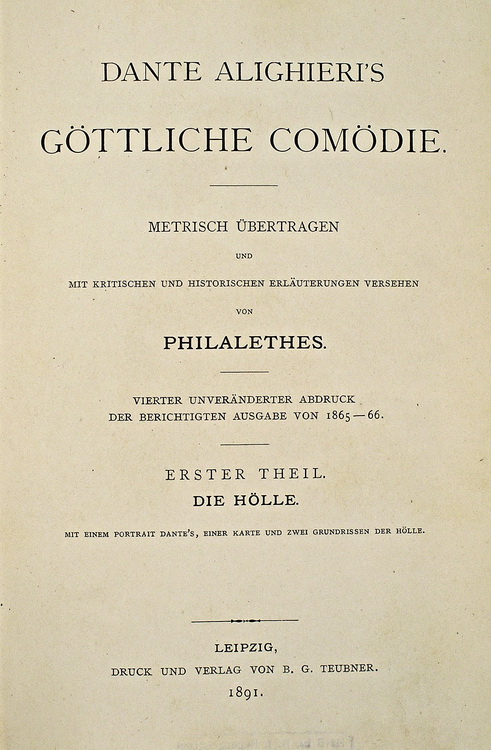 DANTE ALIGHIERI'S

GÖTTLICHE COMÖDIE.

METRISCH ÜBERTRAGEN

UND

MIT KRITISCHEN UND HISTORISCHEN ERLÄUTERUNGEN VERSEHEN

VON

PHILALETHES.

VIERTER UNVERÄNDERTER ABDRUCK
DER BERICHTIGTEN AUSGABE VON 1865—66.

ERSTER THEIL.
DIE HÖLLE.

MIT EINEM PORTRAIT DANTE'S, EINER KARTE UND ZWEI GRUNDRISSEN DER HÖLLE.

LEIPZIG,
DRUCK UND VERLAG VON B. G. TEUBNER.
1891.